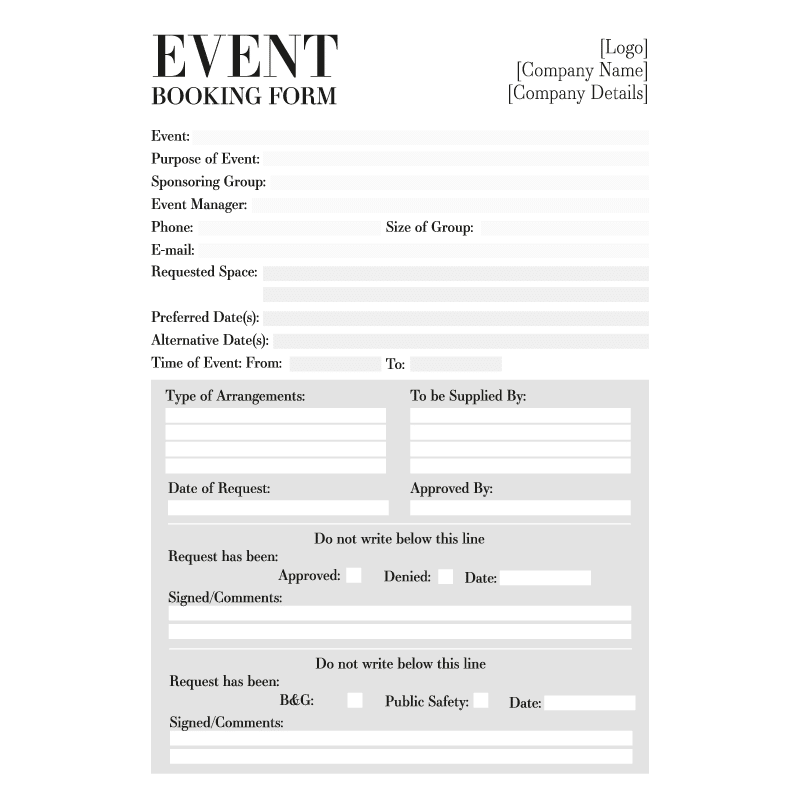 EVENT
BOOKING FORM

[Logo]
[Company Name]
[Company Details]

Event:
Purpose of Event:
Sponsoring Group:
Event Manager:
Phone: Size of Group:
E-mail:
Requested Space:

Preferred Date(s):
Alternative Date(s):
Time of Event: From: To:

Type of Arrangements: To be Supplied By:

Date of Request: Approved By:

Do not write below this line
Request has been:
Approved: Denied: Date:
Signed/Comments:

Do not write below this line
Request has been:
B&G: Public Safety: Date:
Signed/Comments: